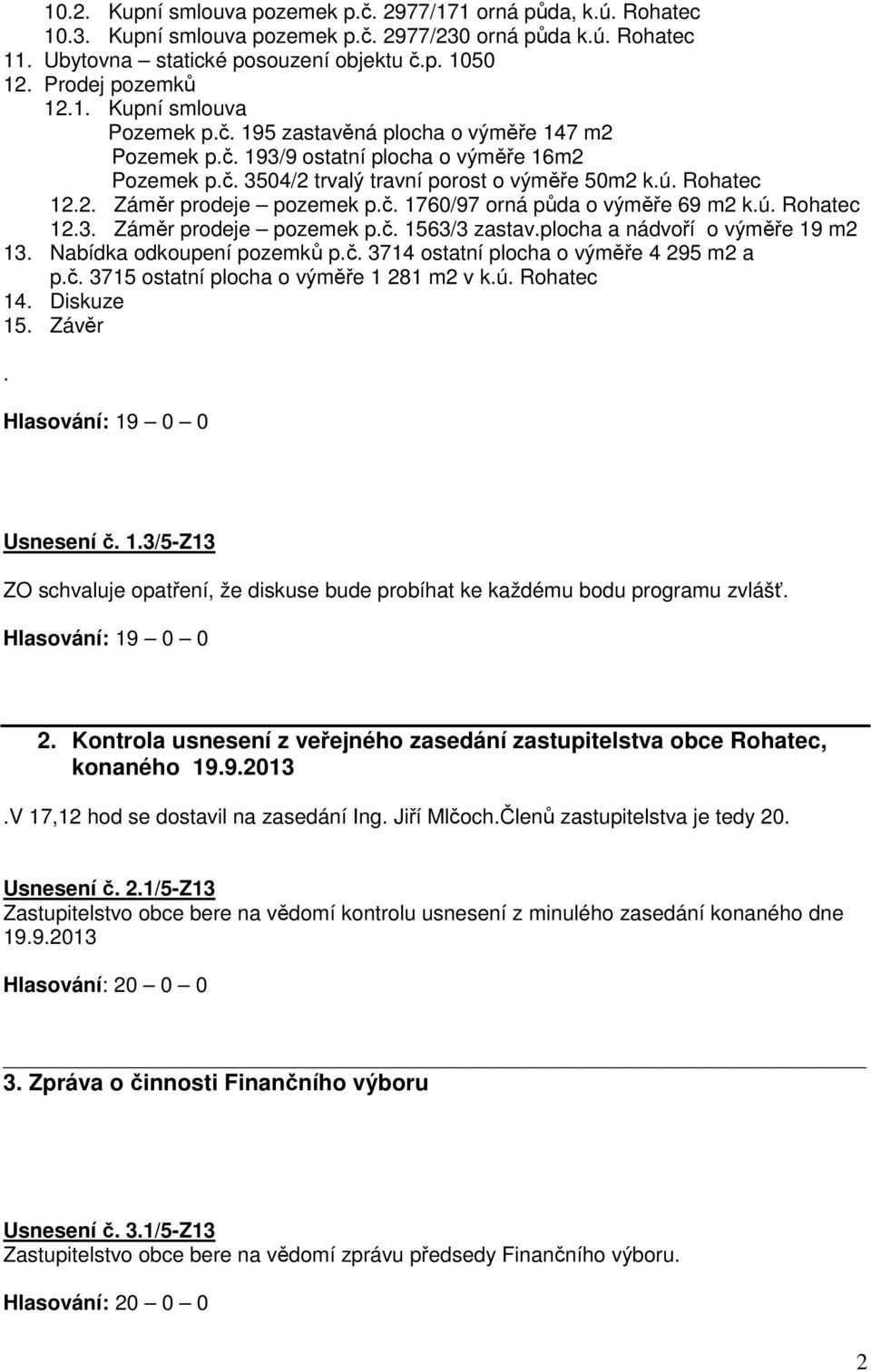 10.2. Kupní smlouva pozemek p.č. 2977/171 orná půda, k.ú. Rohatec
10.3. Kupní smlouva pozemek p.č. 2977/230 orná půda k.ú. Rohatec
11. Ubytovna – statické posouzení objektu č.p. 1050
12. Prodej pozemků
12.1. Kupní smlouva
Pozemek p.č. 195 zastavěná plocha o výměře 147 m2
Pozemek p.č. 193/9 ostatní plocha o výměře 16m2
Pozemek p.č. 3504/2 trvalý travní porost o výměře 50m2 k.ú. Rohatec
12.2. Záměr prodeje – pozemek p.č. 1760/97 orná půda o výměře 69 m2 k.ú. Rohatec
12.3. Záměr prodeje – pozemek p.č. 1563/3 zastav.plocha a nádvoří o výměře 19 m2
13. Nabídka odkoupení pozemků p.č. 3714 ostatní plocha o výměře 4 295 m2 a p.č. 3715 ostatní plocha o výměře 1 281 m2 v k.ú. Rohatec
14. Diskuze
15. Závěr
.
Hlasování: 19 – 0 – 0

Usnesení č. 1.3/5-Z13

ZO schvaluje opatření, že diskuse bude probíhat ke každému bodu programu zvlášť.

Hlasování: 19 – 0 – 0

2. Kontrola usnesení z veřejného zasedání zastupitelstva obce Rohatec, konaného 19.9.2013

.V 17,12 hod se dostavil na zasedání Ing. Jiří Mlčoch.Členů zastupitelstva je tedy 20.

Usnesení č. 2.1/5-Z13
Zastupitelstvo obce bere na vědomí kontrolu usnesení z minulého zasedání konaného dne 19.9.2013

Hlasování: 20 – 0 – 0

3. Zpráva o činnosti Finančního výboru

Usnesení č. 3.1/5-Z13
Zastupitelstvo obce bere na vědomí zprávu předsedy Finančního výboru.

Hlasování: 20 – 0 – 0

2